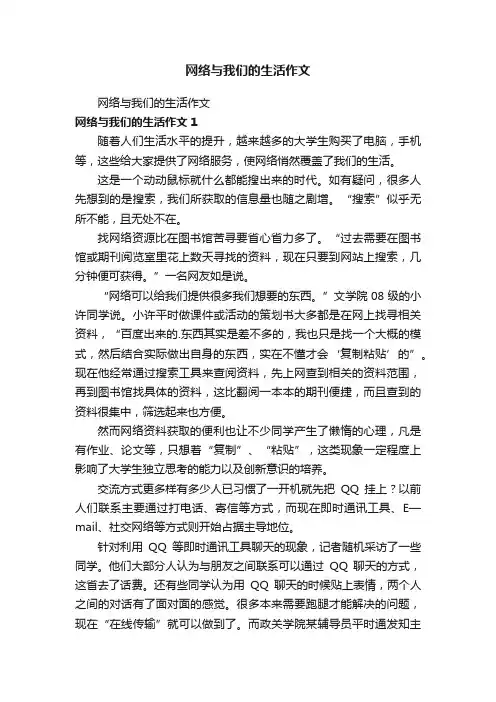 网络与我们的生活作文

网络与我们的生活作文

网络与我们的生活作文 1

随着人们生活水平的提升，越来越多的大学生购买了电脑，手机等，这些给大家提供了网络服务，使网络悄然覆盖了我们的生活。

这是一个动动鼠标就什么都能搜出来的时代。如有疑问，很多人先想到的是搜索，我们所获取的信息量也随之剧增。“搜索”似乎无所不能，且无处不在。

找网络资源比在图书馆苦寻要省心省力多了。“过去需要在图书馆或期刊阅览室里花上数天寻找的资料，现在只要到网站上搜索，几分钟便可获得。”一名网友如是说。

“网络可以给我们提供很多我们想要的东西。”文学院 08 级的小许同学说。小许平时做课件或活动的策划书大多都是在网上找寻相关资料，“百度出来的.东西其实是差不多的，我也只是找一个大概的模式，然后结合实际做出自身的东西，实在不懂才会‘复制粘贴’的”。现在他经常通过搜索工具来查阅资料，先上网查到相关的资料范围，再到图书馆找具体的资料，这比翻阅一本本的期刊便捷，而且查到的资料很集中，筛选起来也方便。

然而网络资料获取的便利也让不少同学产生了懒惰的心理，凡是有作业、论文等，只想着“复制”、“粘贴”，这类现象一定程度上影响了大学生独立思考的能力以及创新意识的培养。

交流方式更多样有多少人已习惯了一开机就先把 QQ 挂上？以前人们联系主要通过打电话、寄信等方式，而现在即时通讯工具、E—mail、社交网络等方式则开始占据主导地位。

针对利用 QQ 等即时通讯工具聊天的现象，记者随机采访了一些同学。他们大部分人认为与朋友之间联系可以通过 QQ 聊天的方式，这省去了话费。还有些同学认为用 QQ 聊天的时候贴上表情，两个人之间的对话有了面对面的感觉。很多本来需要跑腿才能解决的问题，现在“在线传输”就可以做到了。而政关学院某辅导员平时通发知主